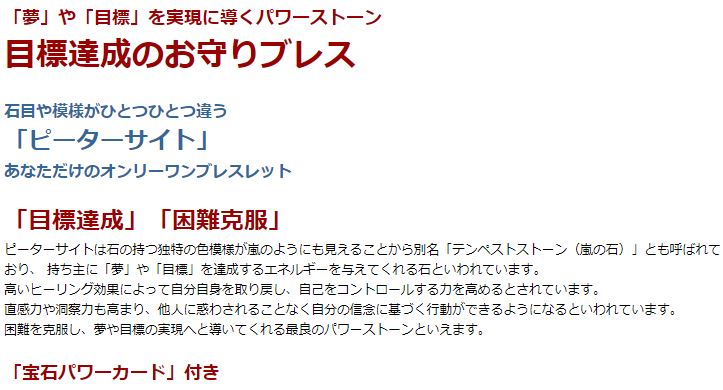 「夢」や「目標」を実現に導くパワーストーン
目標達成のお守りブレス

石目や模様がひとつひとつ違う
「ピーターサイト」
あなただけのオンリーワンブレスレット

「目標達成」「困難克服」

ピーターサイトは石の持つ独特の色模様が嵐のようにも見えることから別名「テンペストストーン（嵐の石）」とも呼ばれており、 持ち主に「夢」や「目標」を達成するエネルギーを与えてくれる石といわれています。
高いヒーリング効果によって自分自身を取り戻し、自己をコントロールする力を高めるとされています。
直感力や洞察力も高まり、他人に惑わされることなく自分の信念に基づく行動ができるようになるといわれています。
困難を克服し、夢や目標の実現へと導いてくれる最良のパワーストーンといえます。

「宝石パワーカード」付き